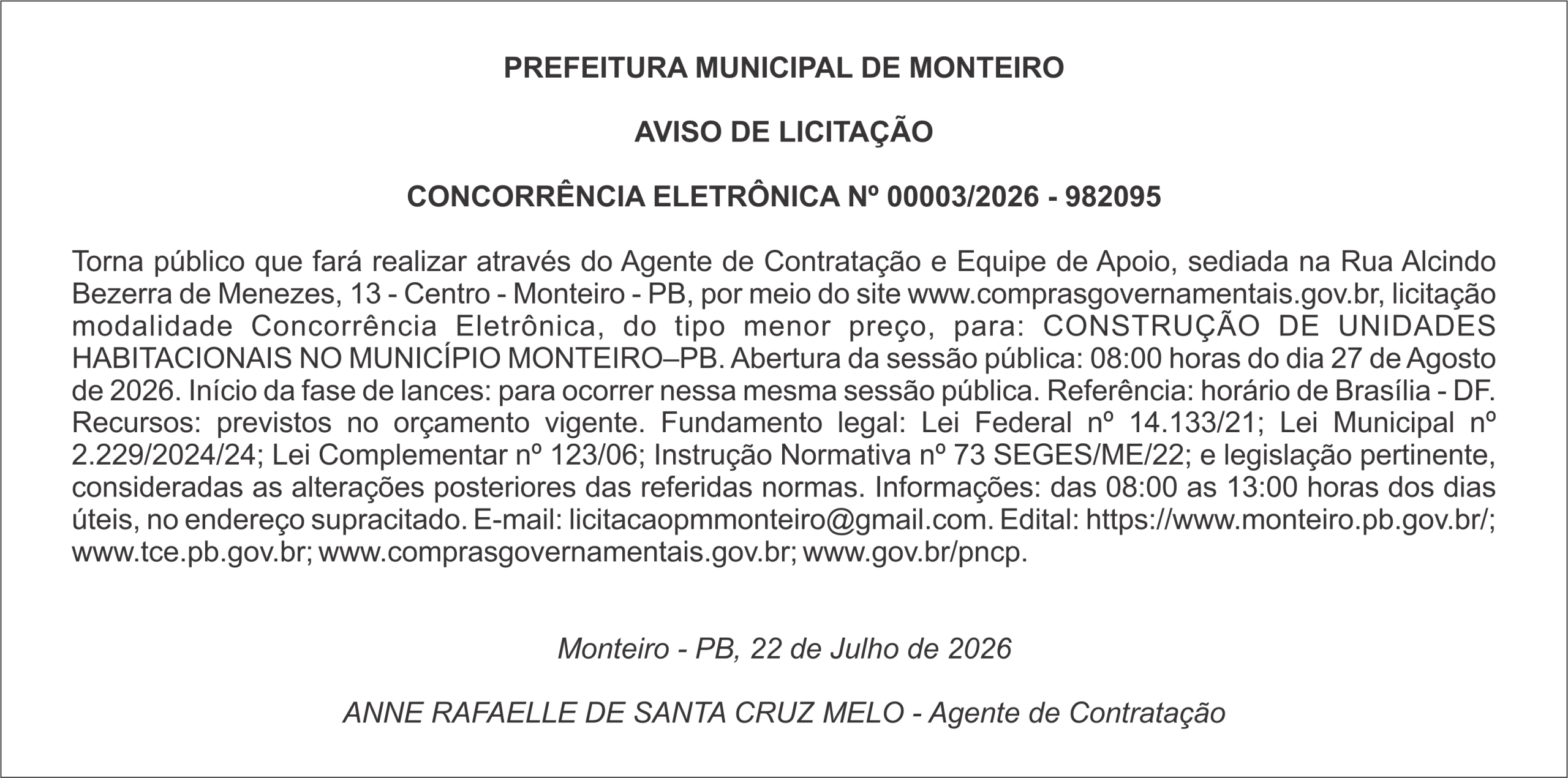 PREFEITURA MUNICIPAL DE MONTEIRO

AVISO DE LICITAÇÃO

CONCORRÊNCIA ELETRÔNICA Nº 00003/2026 - 982095

Torna público que fará realizar através do Agente de Contratação e Equipe de Apoio, sediada na Rua Alcindo Bezerra de Menezes, 13 - Centro - Monteiro - PB, por meio do site www.comprasgovernamentais.gov.br, licitação modalidade Concorrência Eletrônica, do tipo menor preço, para: CONSTRUÇÃO DE UNIDADES HABITACIONAIS NO MUNICÍPIO MONTEIRO–PB. Abertura da sessão pública: 08:00 horas do dia 27 de Agosto de 2026. Início da fase de lances: para ocorrer nessa mesma sessão pública. Referência: horário de Brasília - DF. Recursos: previstos no orçamento vigente. Fundamento legal: Lei Federal nº 14.133/21; Lei Municipal nº 2.229/2024/24; Lei Complementar nº 123/06; Instrução Normativa nº 73 SEGES/ME/22; e legislação pertinente, consideradas as alterações posteriores das referidas normas. Informações: das 08:00 as 13:00 horas dos dias úteis, no endereço supracitado. E-mail: licitacaopmmonteiro@gmail.com. Edital: https://www.monteiro.pb.gov.br/; www.tce.pb.gov.br; www.comprasgovernamentais.gov.br; www.gov.br/pncp.

Monteiro - PB, 22 de Julho de 2026

ANNE RAFAELLE DE SANTA CRUZ MELO - Agente de Contratação